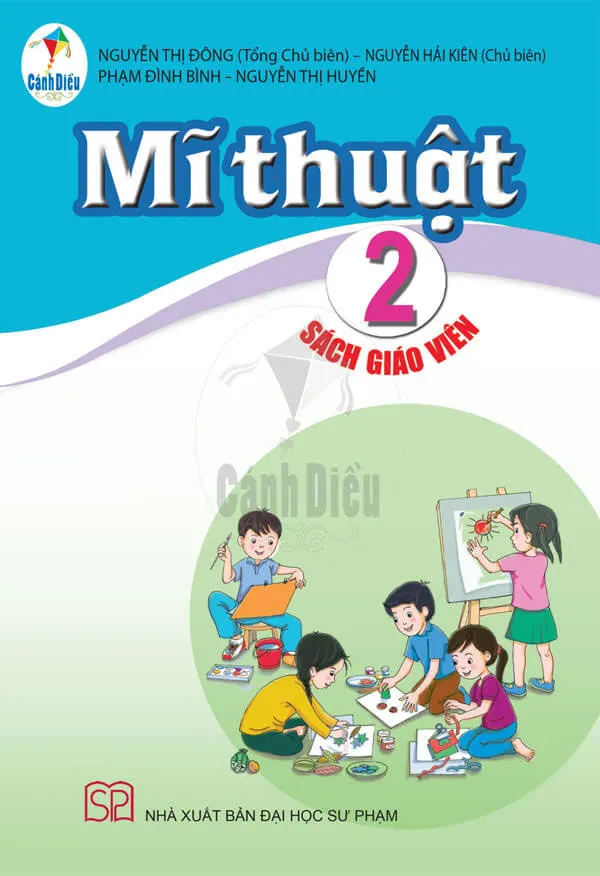 Cánh Diều

NGUYỄN THỊ ĐÔNG (Tổng Chủ biên) – NGUYỄN HẢI KIÊN (Chủ biên)
PHẠM ĐÌNH BÌNH – NGUYỄN THỊ HUYỀN

Mĩ thuật

2

SÁCH GIÁO VIÊN

Cánh Diều

SP

NHÀ XUẤT BẢN ĐẠI HỌC SƯ PHẠM